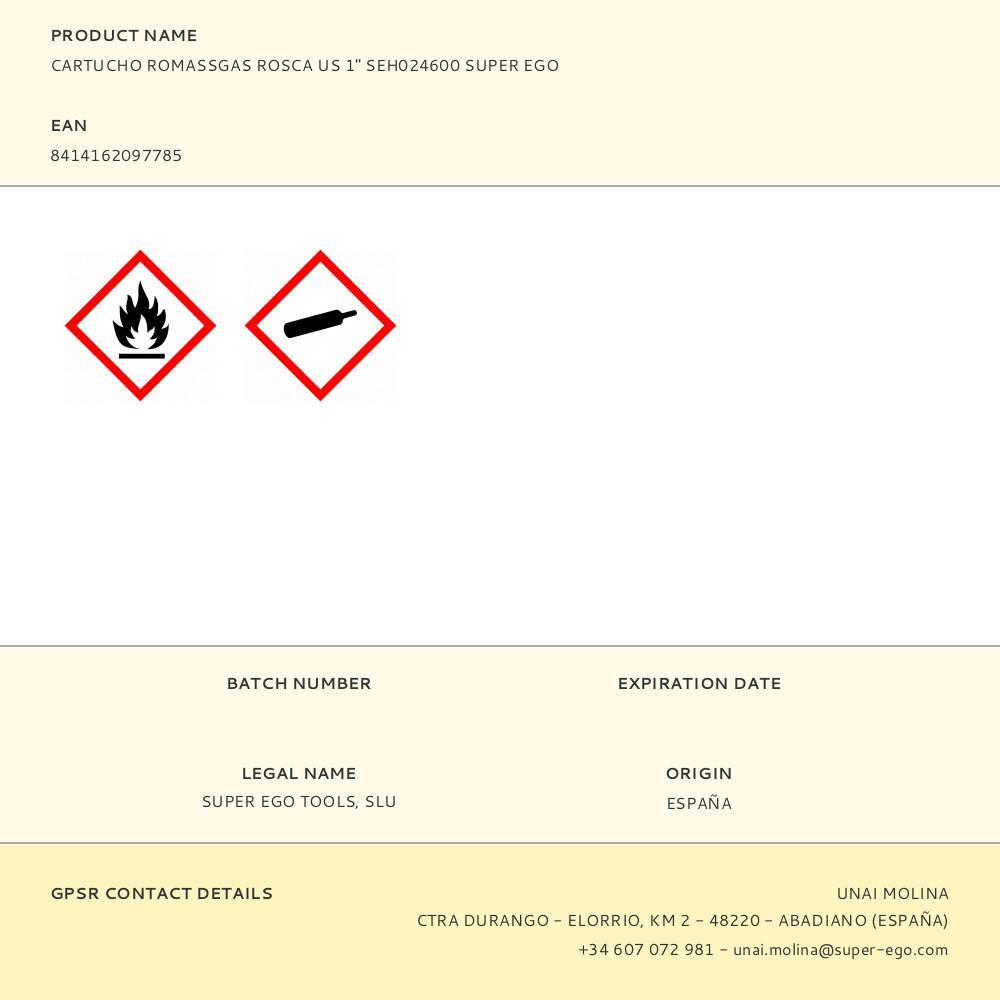 PRODUCT NAME
CARTUCHO ROMASSGAS ROSCA US 1" SEH024600 SUPER EGO

EAN
8414162097785

BATCH NUMBER

EXPIRATION DATE

LEGAL NAME
SUPER EGO TOOLS, SLU

ORIGIN
ESPAÑA

GPSR CONTACT DETAILS

UNAI MOLINA
CTRA DURANGO - ELORRIO, KM 2 - 48220 - ABADIANO (ESPAÑA)
+34 607 072 981 - unai.molina@super-ego.com